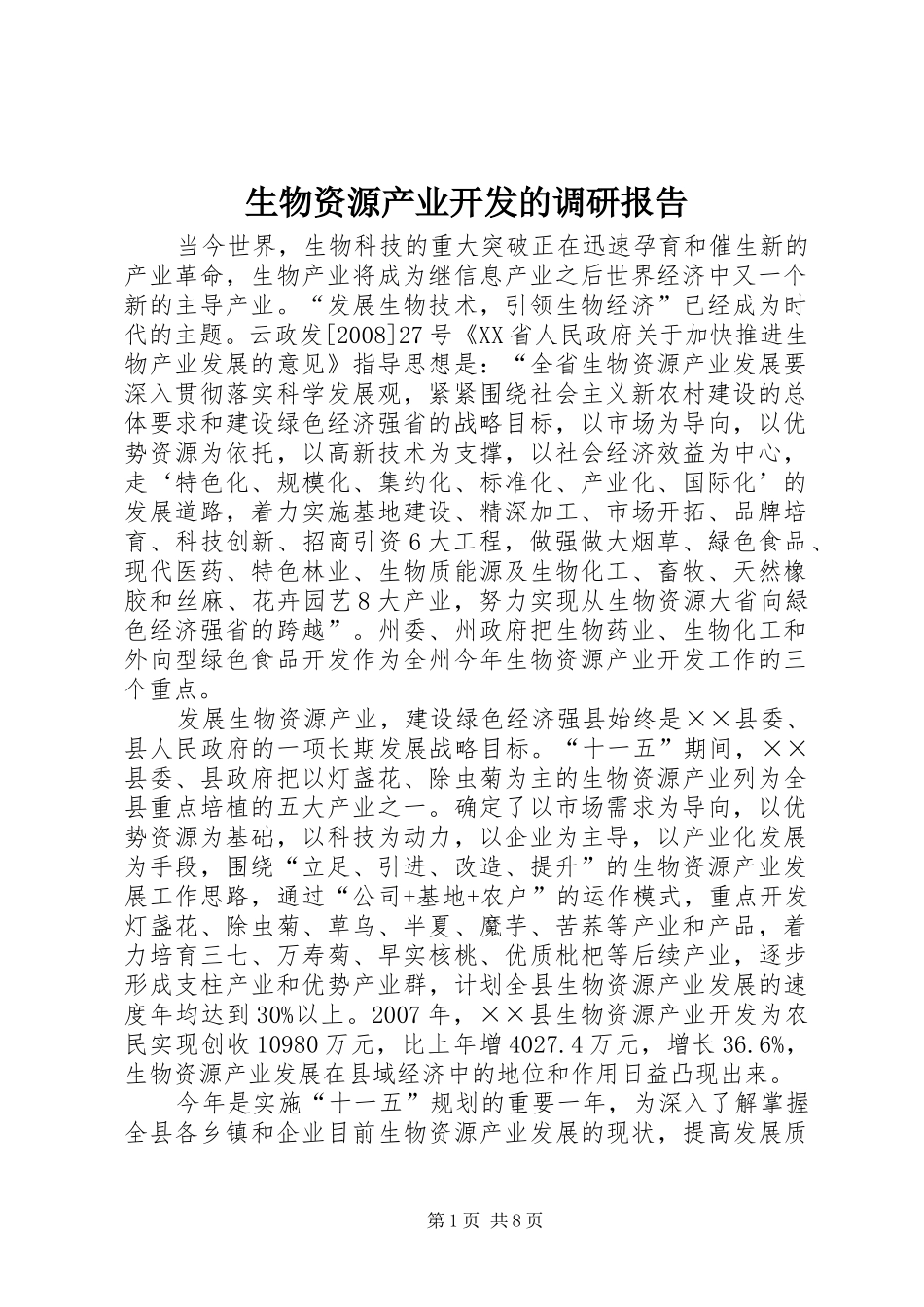 生物资源产业开发的调研报告

当今世界，生物科技的重大突破正在迅速孕育和催生新的产业革命，生物产业将成为继信息产业之后世界经济中又一个新的主导产业。“发展生物技术，引领生物经济”已经成为时代的主题。云政发[2008]27号《XX省人民政府关于加快推进生物产业发展的意见》指导思想是：“全省生物资源产业发展要深入贯彻落实科学发展观，紧紧围绕社会主义新农村建设的总体要求和建设绿色经济强省的战略目标，以市场为导向，以优势资源为依托，以高新技术为支撑，以社会经济效益为中心，走‘特色化、规模化、集约化、标准化、产业化、国际化’的发展道路，着力实施基地建设、精深加工、市场开拓、品牌培育、科技创新、招商引资6大工程，做强做大烟草、绿色食品、现代医药、特色林业、生物质能源及生物化工、畜牧、天然橡胶和丝麻、花卉园艺8大产业，努力实现从生物资源大省向绿色经济强省的跨越”。州委、州政府把生物药业、生物化工和外向型绿色食品开发作为全州今年生物资源产业开发工作的三个重点。

发展生物资源产业，建设绿色经济强县始终是××县委、县人民政府的一项长期发展战略目标。“十一五”期间，××县委、县政府把以灯盏花、除虫菊为主的生物资源产业列为全县重点培植的五大产业之一。确定了以市场需求为导向，以优势资源为基础，以科技为动力，以企业为主导，以产业化发展为手段，围绕“立足、引进、改造、提升”的生物资源产业发展工作思路，通过“公司+基地+农户”的运作模式，重点开发灯盏花、除虫菊、草乌、半夏、魔芋、苦荞等产业和产品，着力培育三七、万寿菊、早实核桃、优质枇杷等后续产业，逐步形成支柱产业和优势产业群，计划全县生物资源产业发展的速度年均达到30%以上。2007年，××县生物资源产业开发为农民实现创收10980万元，比上年增4027.4万元，增长36.6%，生物资源产业发展在县域经济中的地位和作用日益凸现出来。

今年是实施“十一五”规划的重要一年，为深入了解掌握全县各乡镇和企业目前生物资源产业发展的现状，提高发展质

第1页 共8页